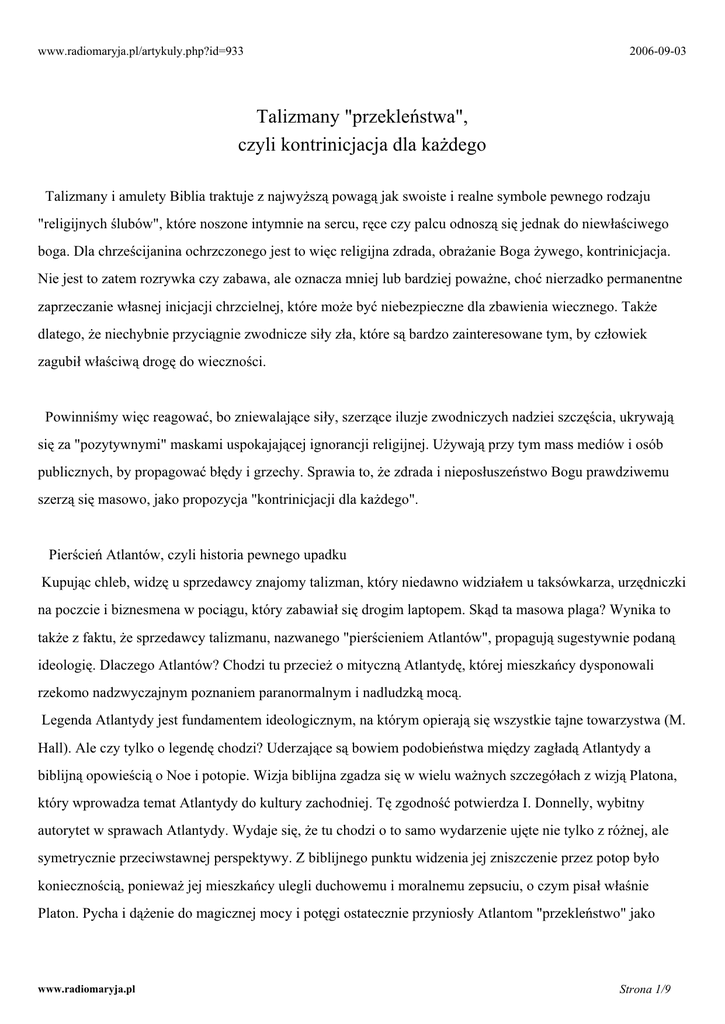 www.radiomaryja.pl/artykuly.php?id=933

2006-09-03

Talizmany "przekleństwa", czyli kontrinicjacja dla każdego

Talizmany i amulety Biblia traktuje z najwyższą powagą jak swoiste i realne symbole pewnego rodzaju "religijnych ślubów", które noszone intymnie na sercu, ręce czy palcu odnoszą się jednak do niewłaściwego boga. Dla chrześcijanina ochrzczonego jest to więc religijna zdrada, obrażanie Boga żywego, kontrinicjacja. Nie jest to zatem rozrywka czy zabawa, ale oznacza mniej lub bardziej poważne, choć nierzadko permanentne zaprzeczanie własnej inicjacji chrzcielnej, które może być niebezpieczne dla zbawienia wiecznego. Także dlatego, że niechybnie przyciągnie zwodnicze siły zła, które są bardzo zainteresowane tym, by człowiek zagubił właściwą drogę do wieczności.

Powinniśmy więc reagować, bo zniewalające siły, szerzące iluzje zwodniczych nadziei szczęścia, ukrywają się za "pozytywnymi" maskami uspokajającej ignorancji religijnej. Używają przy tym mass mediów i osób publicznych, by propagować błędy i grzechy. Sprawia to, że zdrada i nieposłuszeństwo Bogu prawdziwemu szerzą się masowo, jako propozycja "kontrinicjacji dla każdego".

Pierścień Atlantów, czyli historia pewnego upadku
Kupując chleb, widzę u sprzedawcy znajomy talizman, który niedawno widziałem u taksówkarza, urzędniczki na poczcie i biznesmena w pociągu, który zabawiał się drogim laptopem. Skąd ta masowa plaga? Wynika to także z faktu, że sprzedawcy talizmanu, nazwanego "pierścieniem Atlantów", propagują sugestywnie podaną ideologię. Dlaczego Atlantów? Chodzi tu przecież o mityczną Atlantydę, której mieszkańcy dysponowali rzekomo nadzwyczajnym poznaniem paranormalnym i nadludzką mocą.
Legenda Atlantydy jest fundamentem ideologicznym, na którym opierają się wszystkie tajne towarzystwa (M. Hall). Ale czy tylko o legendę chodzi? Uderzające są bowiem podobieństwa między zagładą Atlantydy a biblijną opowieścią o Noe i potopie. Wizja biblijna zgadza się w wielu ważnych szczegółach z wizją Platona, który wprowadza temat Atlantydy do kultury zachodniej. Tę zgodność potwierdza I. Donnelly, wybitny autorytet w sprawach Atlantydy. Wydaje się, że tu chodzi o to samo wydarzenie ujęte nie tylko z różnej, ale symetrycznie przeciwstawnej perspektywy. Z biblijnego punktu widzenia jej zniszczenie przez potop było koniecznością, ponieważ jej mieszkańcy ulegli duchowemu i moralnemu zepsuciu, o czym pisał właśnie Platon. Pycha i dążenie do magicznej mocy i potęgi ostatecznie przyniosły Atlantom "przekleństwo" jako

www.radiomaryja.pl

Strona 1/9